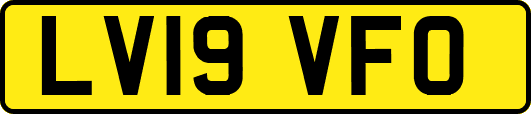 LV19 VFO